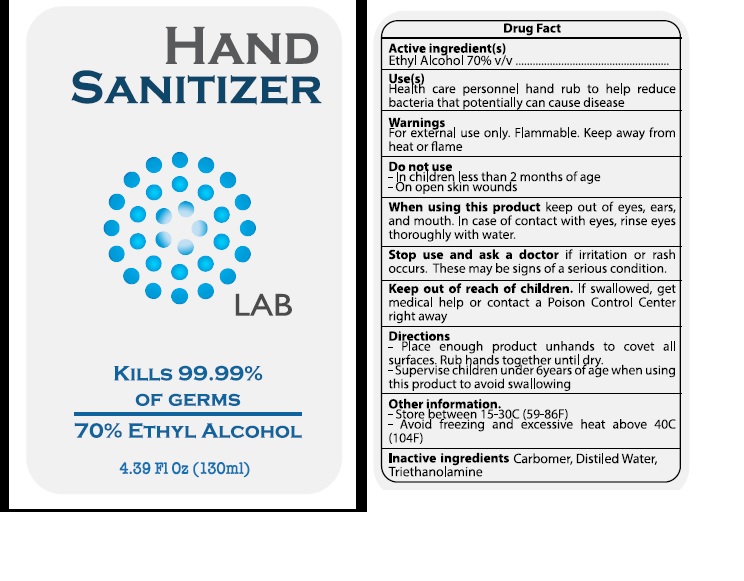 HAND
SANITIZER

LAB

KILLS 99.99%
OF GERMS

70% ETHYL ALCOHOL

4.39 Fl Oz (130ml)

Drug Fact

Active ingredient(s)
Ethyl Alcohol 70% v/v

Use(s)
Health care personnel hand rub to help reduce bacteria that potentially can cause disease

Warnings
For external use only. Flammable. Keep away from heat or flame

Do not use
- In children less than 2 months of age
- On open skin wounds

When using this product keep out of eyes, ears, and mouth. In case of contact with eyes, rinse eyes thoroughly with water.

Stop use and ask a doctor if irritation or rash occurs. These may be signs of a serious condition.

Keep out of reach of children. If swallowed, get medical help or contact a Poison Control Center right away

Directions
- Place enough product unhands to covet all surfaces. Rub hands together until dry.
- Supervise children under 6years of age when using this product to avoid swallowing

Other information.
- Store between 15-30C (59-86F)
- Avoid freezing and excessive heat above 40C (104F)

Inactive ingredients Carbomer, Distiled Water, Triethanolamine